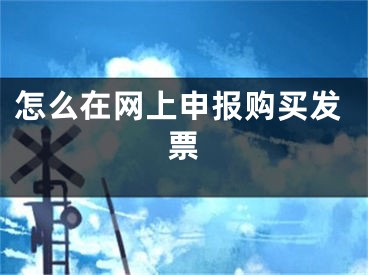 怎么在网上申报购买发票